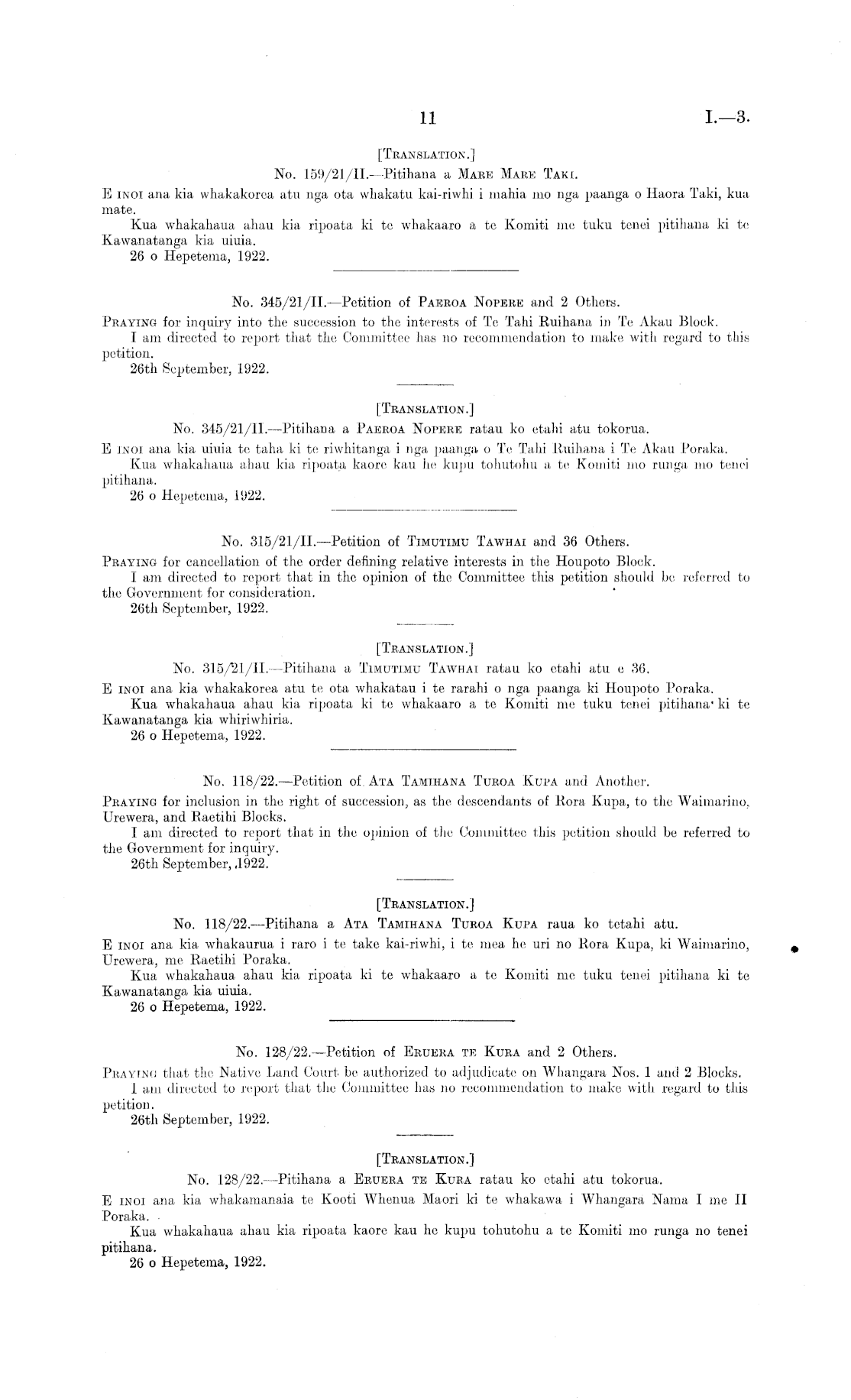 11 I.—3.

[TRANSLATION.]

No. 159/21/II.—Pitihana a MARE MARE TAKI.

E INOI ana kia whakakorea atu nga ota whakatu kai-riwhi i mahia mo nga paanga o Haora Taki, kua mate.

Kua whakahaua ahau kia ripoata ki te whakaaro a te Komiti me tuku tenei pitihana ki te Kawanatanga kia uiuia.

26 o Hepetema, 1922.

No. 345/21/II.—Petition of PAEROA NOPERE and 2 Others.

PRAYING for inquiry into the succession to the interests of Te Tahi Ruihana in Te Akau Block.

I am directed to report that the Committee has no recommendation to make with regard to this petition.

26th September, 1922.

[TRANSLATION.]

No. 345/21/II.—Pitihana a PAEROA NOPERE ratau ko etahi atu tokorua.

E INOI ana kia uiuia te taha ki te riwhitanga i nga paanga o Te Tahi Ruihana i Te Akau Poraka.

Kua whakahaua ahau kia ripoata kaore kau he kupu tohutohu a te Komiti mo runga mo tenei pitihana.

26 o Hepetema, 1922.

No. 315/21/II.—Petition of TIMUTIMU TAWHAI and 36 Others.

PRAYING for cancellation of the order defining relative interests in the Houpoto Block.

I am directed to report that in the opinion of the Committee this petition should be referred to the Government for consideration.

26th September, 1922.

[TRANSLATION.]

No. 315/21/II.—Pitihana a TIMUTIMU TAWHAI ratau ko etahi atu e 36.

E INOI ana kia whakakorea atu te ota whakatau i te rarahi o nga paanga ki Houpoto Poraka.

Kua whakahaua ahau kia ripoata ki te whakaaro a te Komiti me tuku tenei pitihana ki te Kawanatanga kia whiriwhiria.

26 o Hepetema, 1922.

No. 118/22.—Petition of ATA TAMIHANA TUROA KUPA and Another.

PRAYING for inclusion in the right of succession, as the descendants of Rora Kupa, to the Waimarino, Urewera, and Raetihi Blocks.

I am directed to report that in the opinion of the Committee this petition should be referred to the Government for inquiry.

26th September, 1922.

[TRANSLATION.]

No. 118/22.—Pitihana a ATA TAMIHANA TUROA KUPA raua ko tetahi atu.

E INOI ana kia whakaurua i raro i te take kai-riwhi, i te mea he uri no Rora Kupa, ki Waimarino, Urewera, me Raetihi Poraka.

Kua whakahaua ahau kia ripoata ki te whakaaro a te Komiti me tuku tenei pitihana ki te Kawanatanga kia uiuia.

26 o Hepetema, 1922.

No. 128/22.—Petition of ERUERA TE KURA and 2 Others.

PRAYING that the Native Land Court be authorized to adjudicate on Whangara Nos. 1 and 2 Blocks.

I am directed to report that the Committee has no recommendation to make with regard to this petition.

26th September, 1922.

[TRANSLATION.]

No. 128/22.—Pitihana a ERUERA TE KURA ratau ko etahi atu tokorua.

E INOI ana kia whakamanaia te Kooti Whenua Maori ki te whakawa i Whangara Nama I me II Poraka.

Kua whakahaua ahau kia ripoata kaore kau he kupu tohutohu a te Komiti mo runga no tenei pitihana.

26 o Hepetema, 1922.